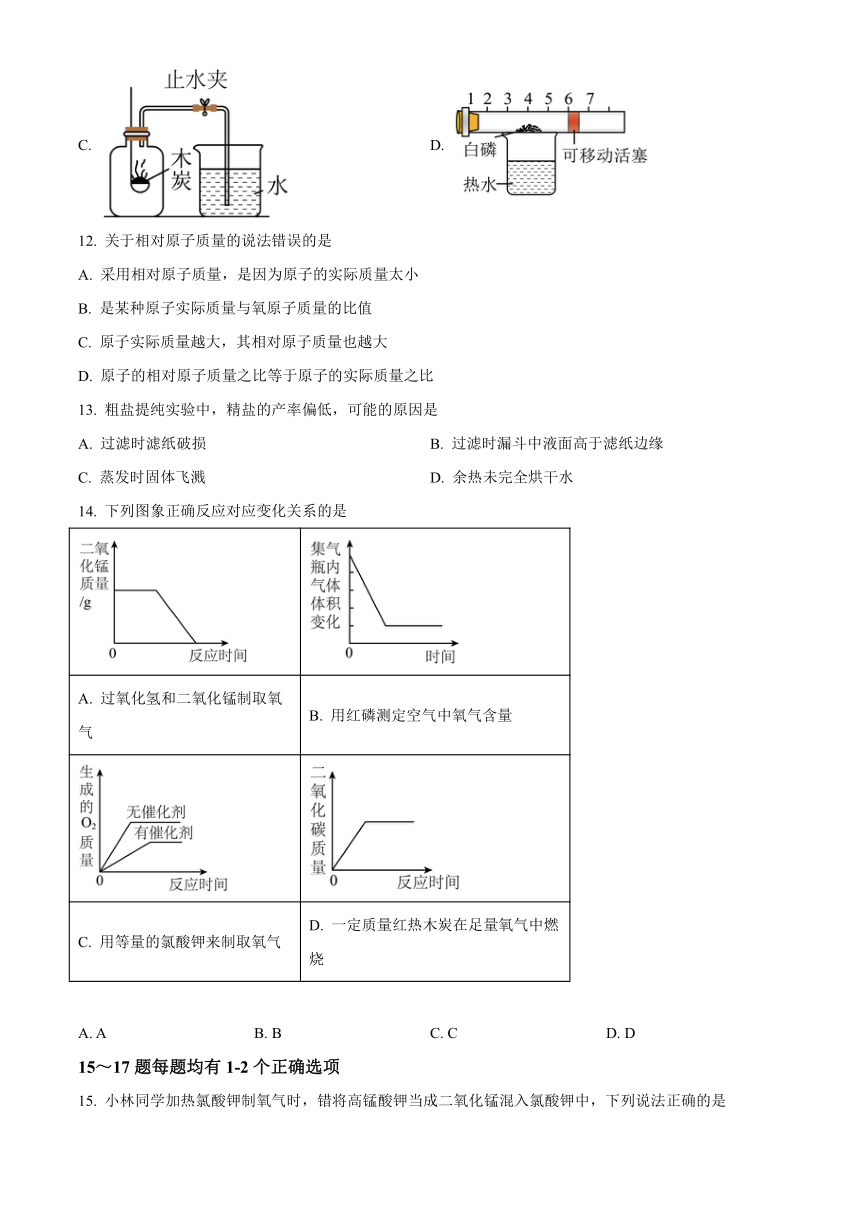 C. 止水夹 木炭 水

D. 1 2 3 4 5 6 7 白磷 可移动活塞 热水

12. 关于相对原子质量的说法错误的是

A. 采用相对原子质量，是因为原子的实际质量太小

B. 是某种原子实际质量与氧原子质量的比值

C. 原子实际质量越大，其相对原子质量也越大

D. 原子的相对原子质量之比等于原子的实际质量之比

13. 粗盐提纯实验中，精盐的产率偏低，可能的原因是

A. 过滤时滤纸破损

B. 过滤时漏斗中液面高于滤纸边缘

C. 蒸发时固体飞溅

D. 余热未完全烘干水

14. 下列图象正确反应对应变化关系的是

| 二氧化锰质量/g 0 反应时间 | 集气瓶内气体体积变化 0 时间 |
|---|---|
| A. 过氧化氢和二氧化锰制取氧气 | B. 用红磷测定空气中氧气含量 |
| 生成的$O_2$质量 无催化剂 有催化剂 0 反应时间 | 二氧化碳质量 0 反应时间 |
| C. 用等量的氯酸钾来制取氧气 | D. 一定质量红热木炭在足量氧气中燃烧 |

A. A　B. B　C. C　D. D

15～17 题每题均有 1-2 个正确选项

15. 小林同学加热氯酸钾制氧气时，错将高锰酸钾当成二氧化锰混入氯酸钾中，下列说法正确的是